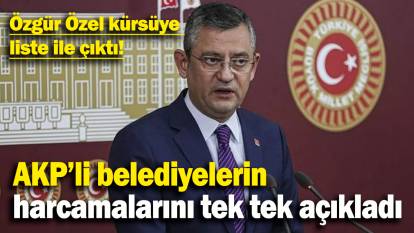 Özgür Özel kürsüye liste ile çıktı!

TÜRKİYE BÜYÜK MİLLET MECLİSİ

AKP'li belediyelerin harcamalarını tek tek açıkladı